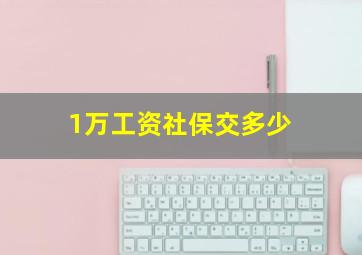 1万工资社保交多少